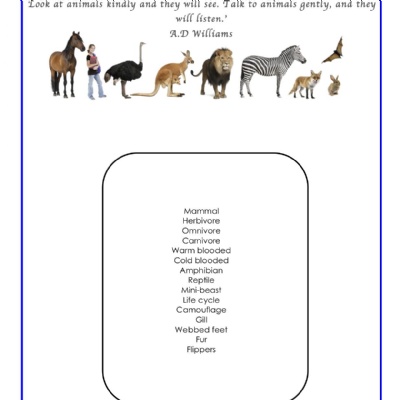 'Look at animals kindly and they will see. Talk to animals gently, and they will listen.'
A.D Williams

Mammal
Herbivore
Omnivore
Carnivore
Warm blooded
Cold blooded
Amphibian
Reptile
Mini-beast
Life cycle
Camouflage
Gill
Webbed feet
Fur
Flippers